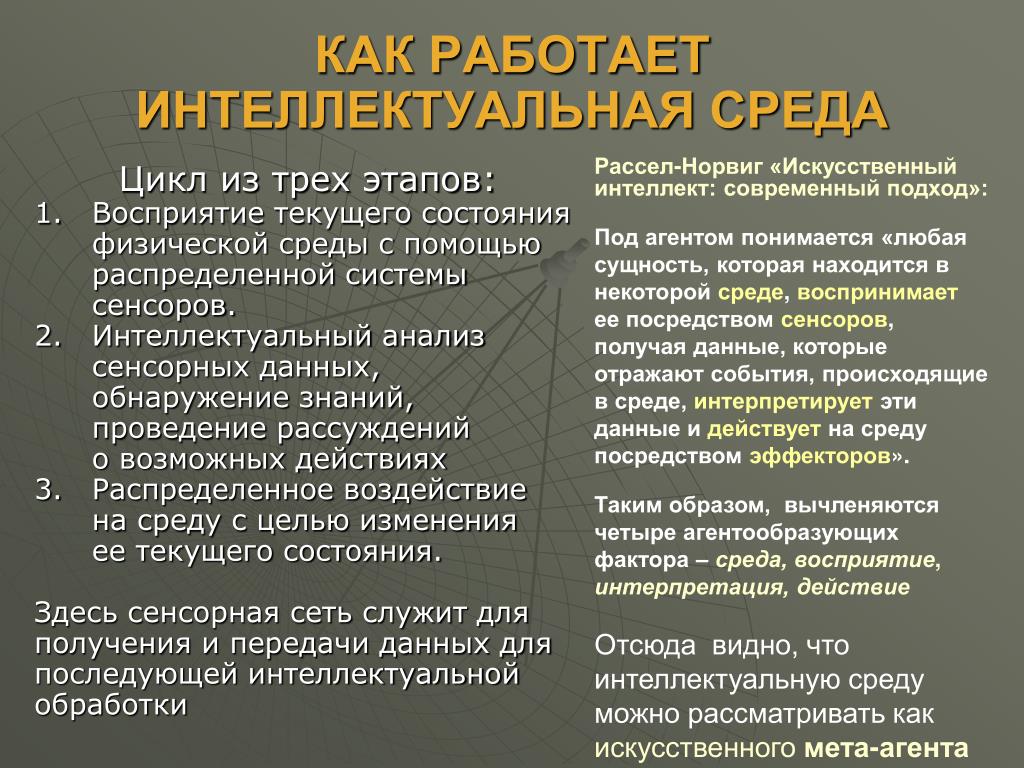 КАК РАБОТАЕТ ИНТЕЛЛЕКТУАЛЬНАЯ СРЕДА

Цикл из трех этапов:
1. Восприятие текущего состояния физической среды с помощью распределенной системы сенсоров.
2. Интеллектуальный анализ сенсорных данных, обнаружение знаний, проведение рассуждений о возможных действиях
3. Распределенное воздействие на среду с целью изменения ее текущего состояния.

Здесь сенсорная сеть служит для получения и передачи данных для последующей интеллектуальной обработки

Рассел-Норвиг «Искусственный интеллект: современный подход»:

Под агентом понимается «любая сущность, которая находится в некоторой среде, воспринимает ее посредством сенсоров, получая данные, которые отражают события, происходящие в среде, интерпретирует эти данные и действует на среду посредством эффекторов».

Таким образом, вычленяются четыре агентообразующих фактора – среда, восприятие, интерпретация, действие

Отсюда видно, что интеллектуальную среду можно рассматривать как искусственного мета-агента